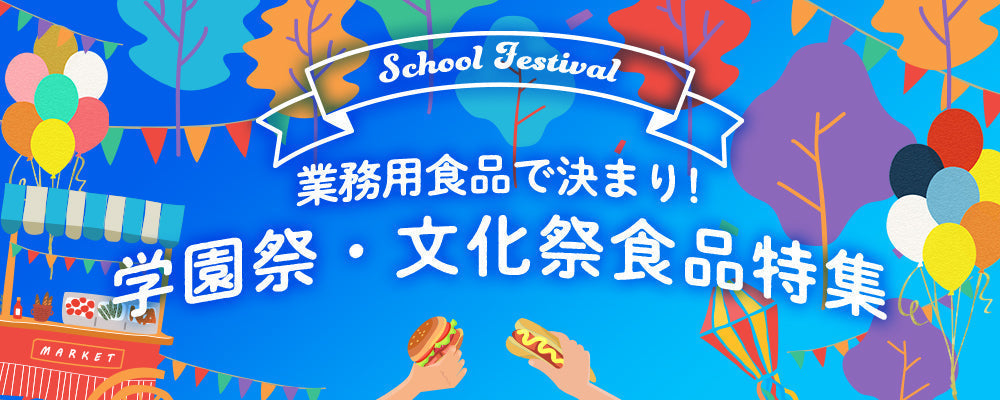 School Festival

業務用食品で決まり！

学園祭・文化祭食品特集

MARKET